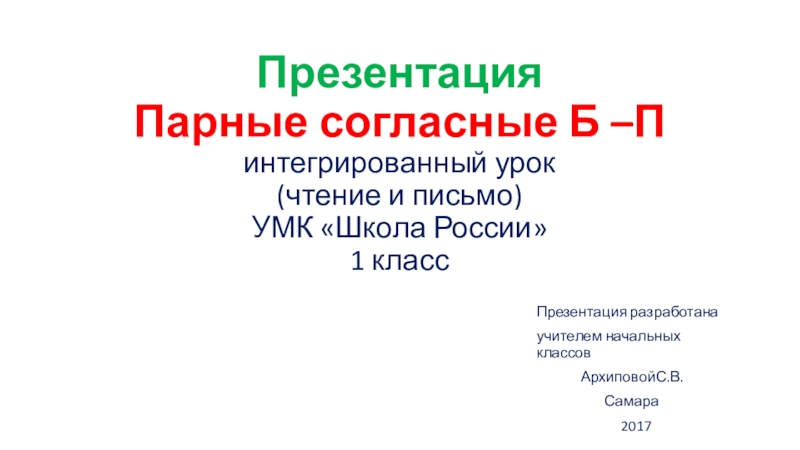 Презентация
Парные согласные Б –П
интегрированный урок
(чтение и письмо)
УМК «Школа России»
1 класс

Презентация разработана

учителем начальных классов

АрхиповойС.В.

Самара

2017